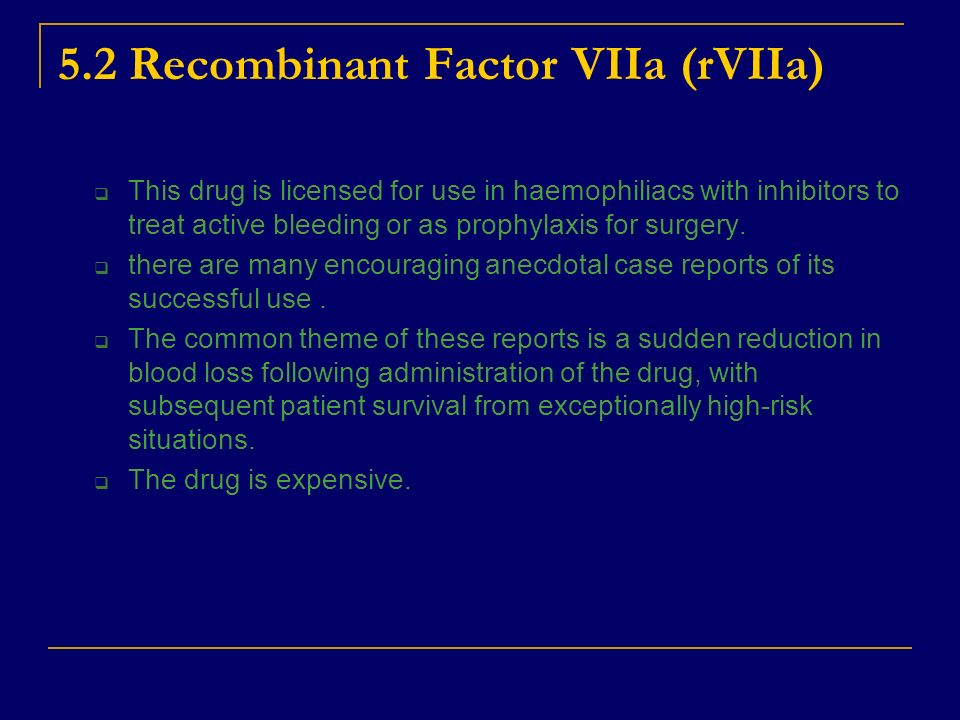 5.2 Recombinant Factor VIIa (rVIIa)

❑ This drug is licensed for use in haemophiliacs with inhibitors to treat active bleeding or as prophylaxis for surgery.

❑ there are many encouraging anecdotal case reports of its successful use .

❑ The common theme of these reports is a sudden reduction in blood loss following administration of the drug, with subsequent patient survival from exceptionally high-risk situations.

❑ The drug is expensive.